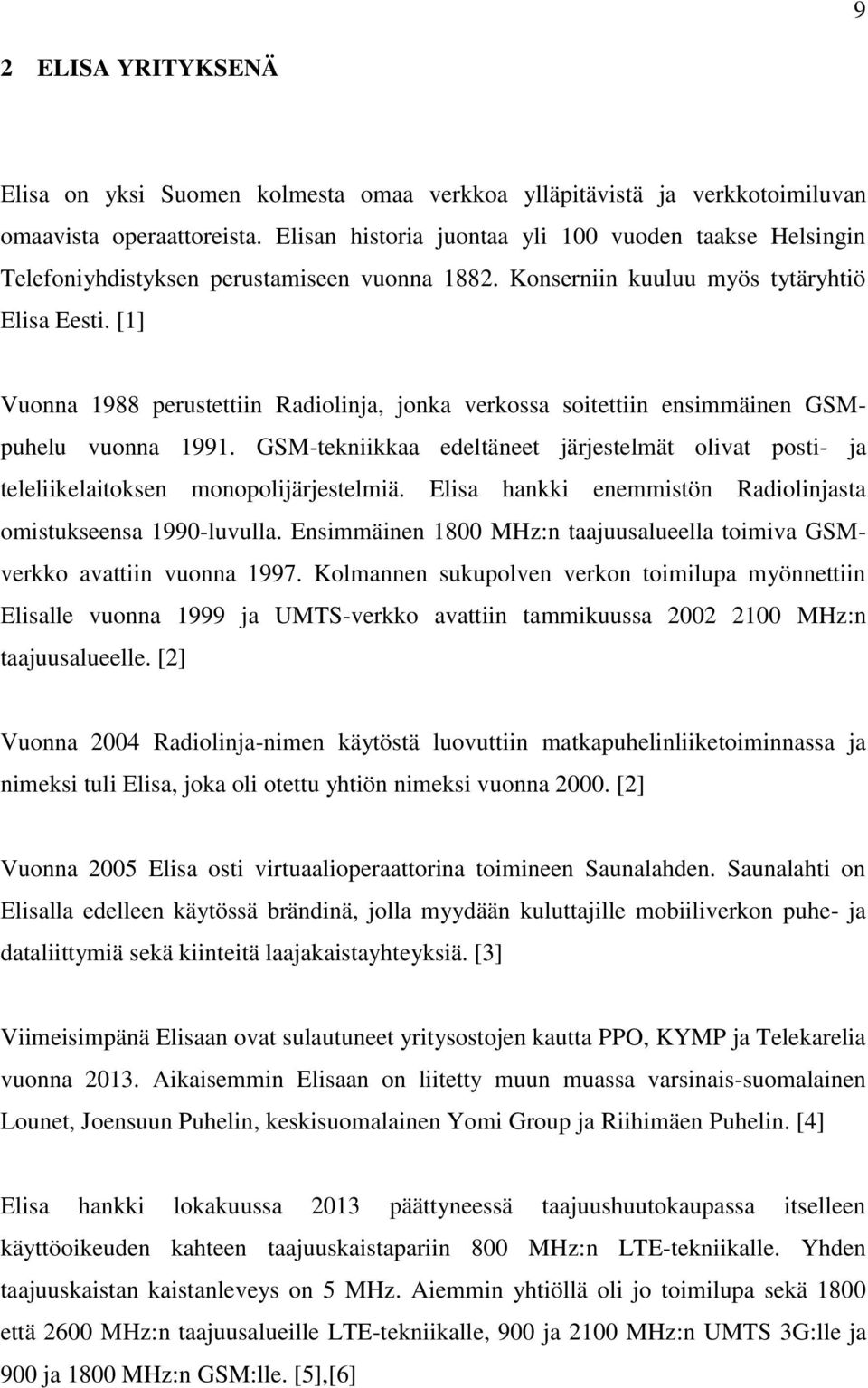 9

2 ELISA YRITYKSENÄ

Elisa on yksi Suomen kolmesta omaa verkkoa ylläpitävistä ja verkkotoimiluvan omaavista operaattoreista. Elisan historia juontaa yli 100 vuoden taakse Helsingin Telefoniyhdistyksen perustamiseen vuonna 1882. Konserniin kuuluu myös tytäryhtiö Elisa Eesti. [1]

Vuonna 1988 perustettiin Radiolinja, jonka verkossa soitettiin ensimmäinen GSM-puhelu vuonna 1991. GSM-tekniikkaa edeltäneet järjestelmät olivat posti- ja teleliikelaitoksen monopolijärjestelmiä. Elisa hankki enemmistön Radiolinjasta omistukseensa 1990-luvulla. Ensimmäinen 1800 MHz:n taajuusalueella toimiva GSM-verkko avattiin vuonna 1997. Kolmannen sukupolven verkon toimilupa myönnettiin Elisalle vuonna 1999 ja UMTS-verkko avattiin tammikuussa 2002 2100 MHz:n taajuusalueelle. [2]

Vuonna 2004 Radiolinja-nimen käytöstä luovuttiin matkapuhelinliiketoiminnassa ja nimeksi tuli Elisa, joka oli otettu yhtiön nimeksi vuonna 2000. [2]

Vuonna 2005 Elisa osti virtuaalioperaattorina toimineen Saunalahden. Saunalahti on Elisalla edelleen käytössä brändinä, jolla myydään kuluttajille mobiiliverkon puhe- ja dataliittymiä sekä kiinteitä laajakaistayhteyksiä. [3]

Viimeisimpänä Elisaan ovat sulautuneet yritysostojen kautta PPO, KYMP ja Telekarelia vuonna 2013. Aikaisemmin Elisaan on liitetty muun muassa varsinais-suomalainen Lounet, Joensuun Puhelin, keskisuomalainen Yomi Group ja Riihimäen Puhelin. [4]

Elisa hankki lokakuussa 2013 päättyneessä taajuushuutokaupassa itselleen käyttöoikeuden kahteen taajuuskaistapariin 800 MHz:n LTE-tekniikalle. Yhden taajuuskaistan kaistanleveys on 5 MHz. Aiemmin yhtiöllä oli jo toimilupa sekä 1800 että 2600 MHz:n taajuusalueille LTE-tekniikalle, 900 ja 2100 MHz:n UMTS 3G:lle ja 900 ja 1800 MHz:n GSM:lle. [5],[6]